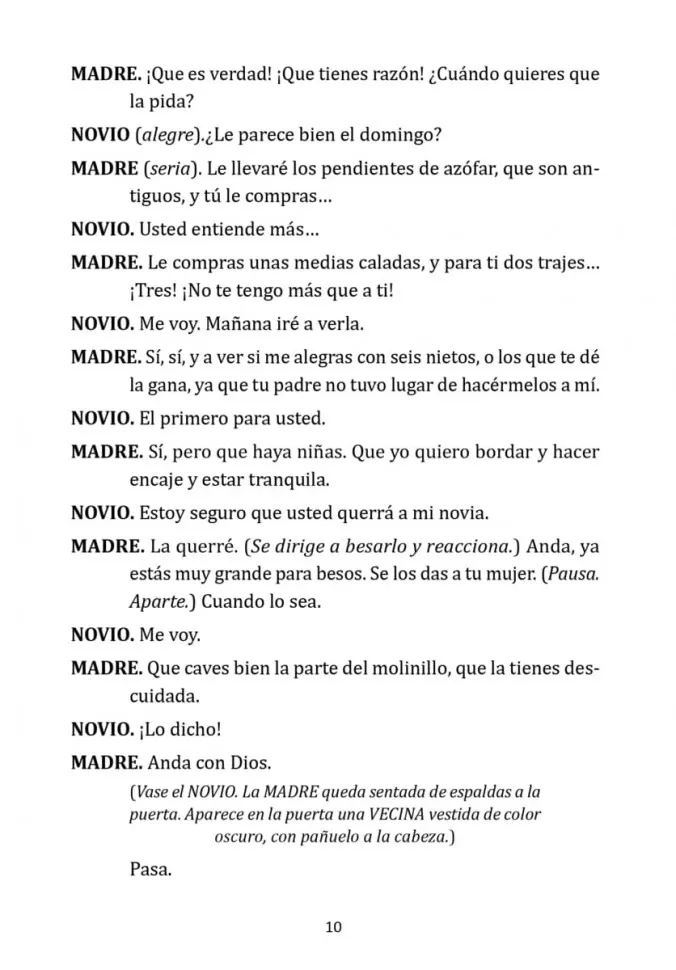 MADRE. ¡Que es verdad! ¡Que tienes razón! ¿Cuándo quieres que la pida?

NOVIO (alegre).¿Le parece bien el domingo?

MADRE (seria). Le llevaré los pendientes de azófar, que son antiguos, y tú le compras...

NOVIO. Usted entiende más...

MADRE. Le compras unas medias caladas, y para ti dos trajes... ¡Tres! ¡No te tengo más que a ti!

NOVIO. Me voy. Mañana iré a verla.

MADRE. Sí, sí, y a ver si me alegras con seis nietos, o los que te dé la gana, ya que tu padre no tuvo lugar de hacérmelos a mí.

NOVIO. El primero para usted.

MADRE. Sí, pero que haya niñas. Que yo quiero bordar y hacer encaje y estar tranquila.

NOVIO. Estoy seguro que usted querrá a mi novia.

MADRE. La querré. (Se dirige a besarlo y reacciona.) Anda, ya estás muy grande para besos. Se los das a tu mujer. (Pausa. Aparte.) Cuando lo sea.

NOVIO. Me voy.

MADRE. Que caves bien la parte del molinillo, que la tienes descuidada.

NOVIO. ¡Lo dicho!

MADRE. Anda con Dios.

(Vase el NOVIO. La MADRE queda sentada de espaldas a la puerta. Aparece en la puerta una VECINA vestida de color oscuro, con pañuelo a la cabeza.)

Pasa.

10